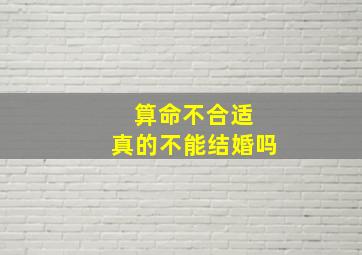 算命不合适
真的不能结婚吗